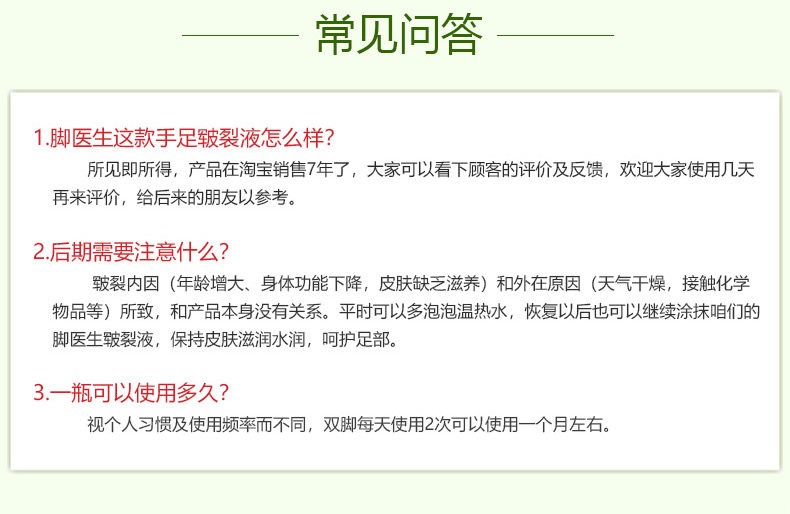 常见问答

1.脚医生这款手足皲裂液怎么样?

所见即所得，产品在淘宝销售7年了，大家可以看下顾客的评价及反馈，欢迎大家使用几天再来评价，给后来的朋友以参考。

2.后期需要注意什么?

皲裂内因（年龄增大、身体功能下降，皮肤缺乏滋养）和外在原因（天气干燥，接触化学物品等）所致，和产品本身没有关系。平时可以多泡泡温热水，恢复以后也可以继续涂抹咱们的脚医生皲裂液，保持皮肤滋润水润，呵护足部。

3.一瓶可以使用多久?

视个人习惯及使用频率而不同，双脚每天使用2次可以使用一个月左右。